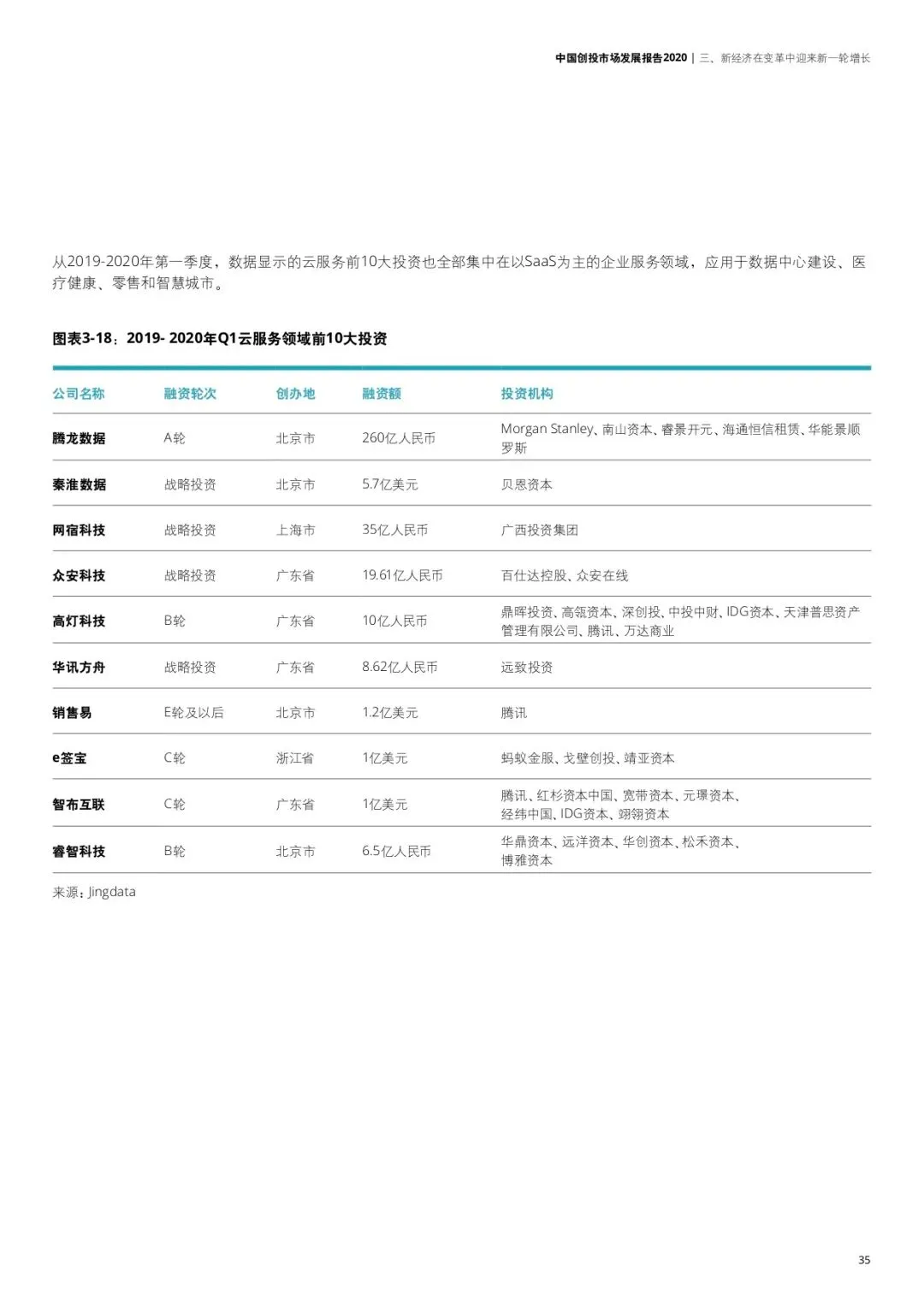 中国创投市场发展报告2020 | 三、新经济在变革中迎来新一轮增长

从2019-2020年第一季度，数据显示的云服务前10大投资也全部集中在以SaaS为主的企业服务领域，应用于数据中心建设、医疗健康、零售和智慧城市。

图表3-18：2019- 2020年Q1云服务领域前10大投资

| 公司名称 | 融资轮次 | 创办地 | 融资额 | 投资机构 |
|---|---|---|---|---|
| 腾龙数据 | A轮 | 北京市 | 260亿人民币 | Morgan Stanley、南山资本、睿景开元、海通恒信租赁、华能景顺罗斯 |
| 秦淮数据 | 战略投资 | 北京市 | 5.7亿美元 | 贝恩资本 |
| 网宿科技 | 战略投资 | 上海市 | 35亿人民币 | 广西投资集团 |
| 众安科技 | 战略投资 | 广东省 | 19.61亿人民币 | 百仕达控股、众安在线 |
| 高灯科技 | B轮 | 广东省 | 10亿人民币 | 鼎晖投资、高瓴资本、深创投、中投中财、IDG资本、天津普思资产管理有限公司、腾讯、万达商业 |
| 华讯方舟 | 战略投资 | 广东省 | 8.62亿人民币 | 远致投资 |
| 销售易 | E轮及以后 | 北京市 | 1.2亿美元 | 腾讯 |
| e签宝 | C轮 | 浙江省 | 1亿美元 | 蚂蚁金服、戈壁创投、靖亚资本 |
| 智布互联 | C轮 | 广东省 | 1亿美元 | 腾讯、红杉资本中国、宽带资本、元璟资本、经纬中国、IDG资本、翊翎资本 |
| 睿智科技 | B轮 | 北京市 | 6.5亿人民币 | 华鼎资本、远洋资本、华创资本、松禾资本、博雅资本 |

来源：Jingdata

35